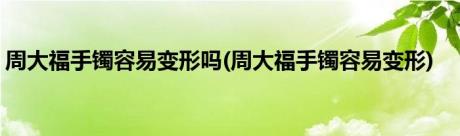 周大福手镯容易变形吗(周大福手镯容易变形)